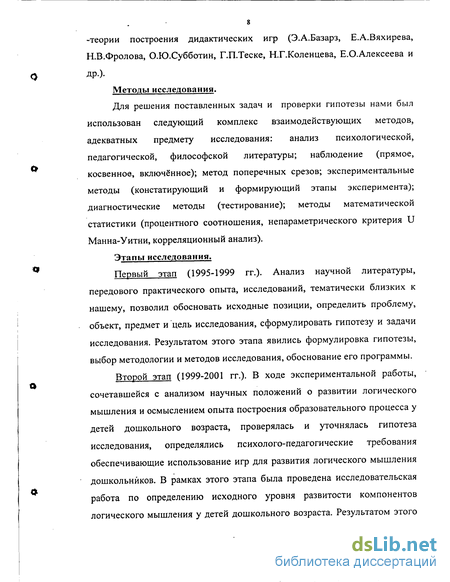 8

-теории построения дидактических игр (Э.А.Базарз, Е.А.Вяхирева, Н.В.Фролова, О.Ю.Субботин, Г.П.Теске, Н.Г.Коленцева, Е.О.Алексеева и др.).

Методы исследования.

Для решения поставленных задач и проверки гипотезы нами был использован следующий комплекс взаимодействующих методов, адекватных предмету исследования: анализ психологической, педагогической, философской литературы; наблюдение (прямое, косвенное, включённое); метод поперечных срезов; экспериментальные методы (констатирующий и формирующий этапы эксперимента); диагностические методы (тестирование); методы математической статистики (процентного соотношения, непараметрического критерия U Манна-Уитни, корреляционный анализ).

Этапы исследования.

Первый этап (1995-1999 гг.). Анализ научной литературы, передового практического опыта, исследований, тематически близких к нашему, позволил обосновать исходные позиции, определить проблему, объект, предмет и цель исследования, сформулировать гипотезу и задачи исследования. Результатом этого этапа явились формулировка гипотезы, выбор методологии и методов исследования, обоснование его программы.

Второй этап (1999-2001 гг.). В ходе экспериментальной работы, сочетавшейся с анализом научных положений о развитии логического мышления и осмыслением опыта построения образовательного процесса у детей дошкольного возраста, проверялась и уточнялась гипотеза исследования, определялись психолого-педагогические требования обеспечивающие использование игр для развития логического мышления дошкольников. В рамках этого этапа была проведена исследовательская работа по определению исходного уровня развитости компонентов логического мышления у детей дошкольного возраста. Результатом этого

dsLib.net
библиотека диссертаций